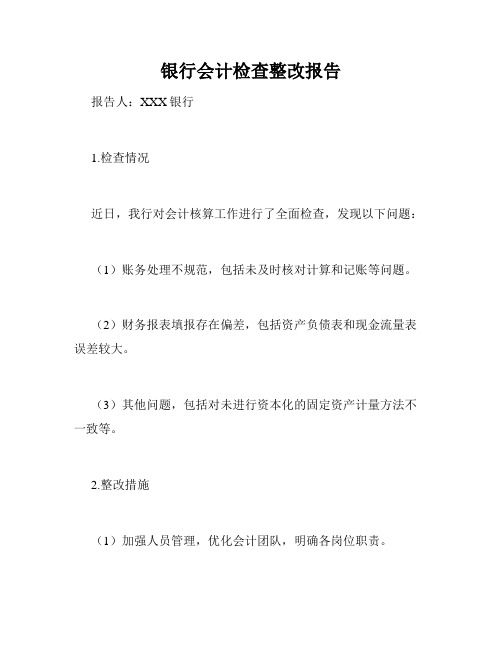 银行会计检查整改报告

报告人：XXX 银行

1.检查情况

近日，我行对会计核算工作进行了全面检查，发现以下问题：

（1）账务处理不规范，包括未及时核对计算和记账等问题。

（2）财务报表填报存在偏差，包括资产负债表和现金流量表误差较大。

（3）其他问题，包括对未进行资本化的固定资产计量方法不一致等。

2.整改措施

（1）加强人员管理，优化会计团队，明确各岗位职责。